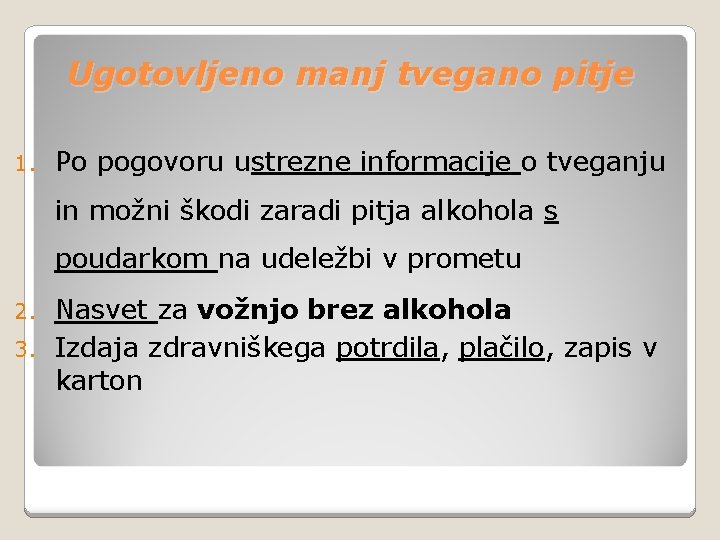 Ugotovljeno manj tvegano pitje

1. Po pogovoru ustrezne informacije o tveganju in možni škodi zaradi pitja alkohola s poudarkom na udeležbi v prometu
2. Nasvet za vožnjo brez alkohola
3. Izdaja zdravniškega potrdila, plačilo, zapis v karton